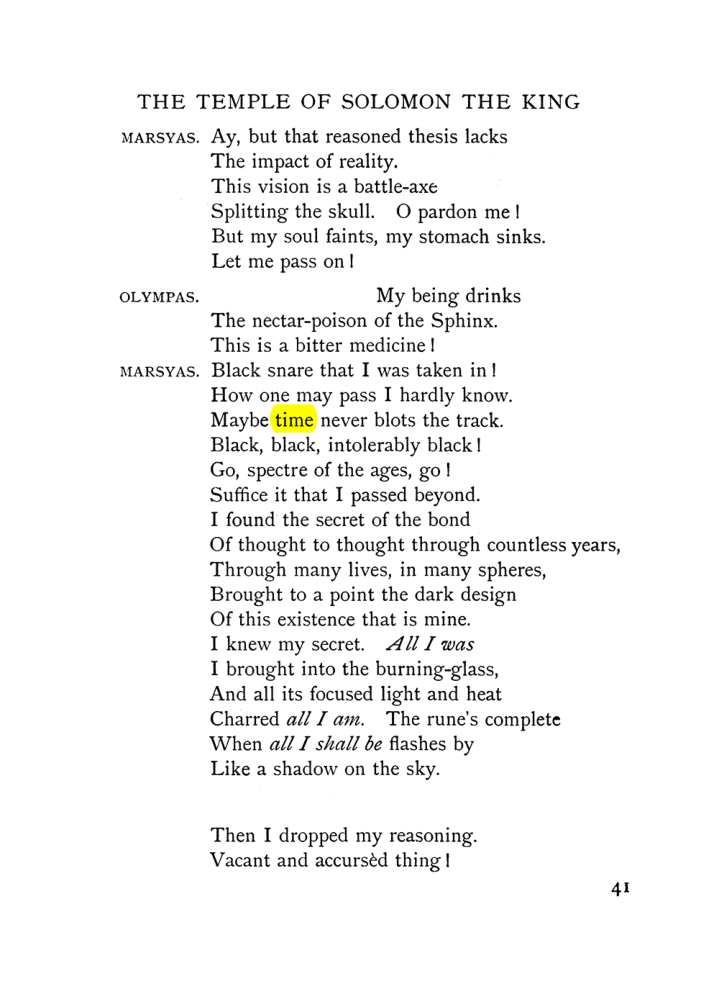 THE TEMPLE OF SOLOMON THE KING

MARSYAS. Ay, but that reasoned thesis lacks
The impact of reality.
This vision is a battle-axe
Splitting the skull. O pardon me!
But my soul faints, my stomach sinks.
Let me pass on!

OLYMPAS. My being drinks
The nectar-poison of the Sphinx.
This is a bitter medicine!

MARSYAS. Black snare that I was taken in!
How one may pass I hardly know.
Maybe time never blots the track.
Black, black, intolerably black!
Go, spectre of the ages, go!
Suffice it that I passed beyond.
I found the secret of the bond
Of thought to thought through countless years,
Through many lives, in many spheres,
Brought to a point the dark design
Of this existence that is mine.
I knew my secret. All I was
I brought into the burning-glass,
And all its focused light and heat
Charred all I am. The rune's complete
When all I shall be flashes by
Like a shadow on the sky.

Then I dropped my reasoning.
Vacant and accursèd thing!

41